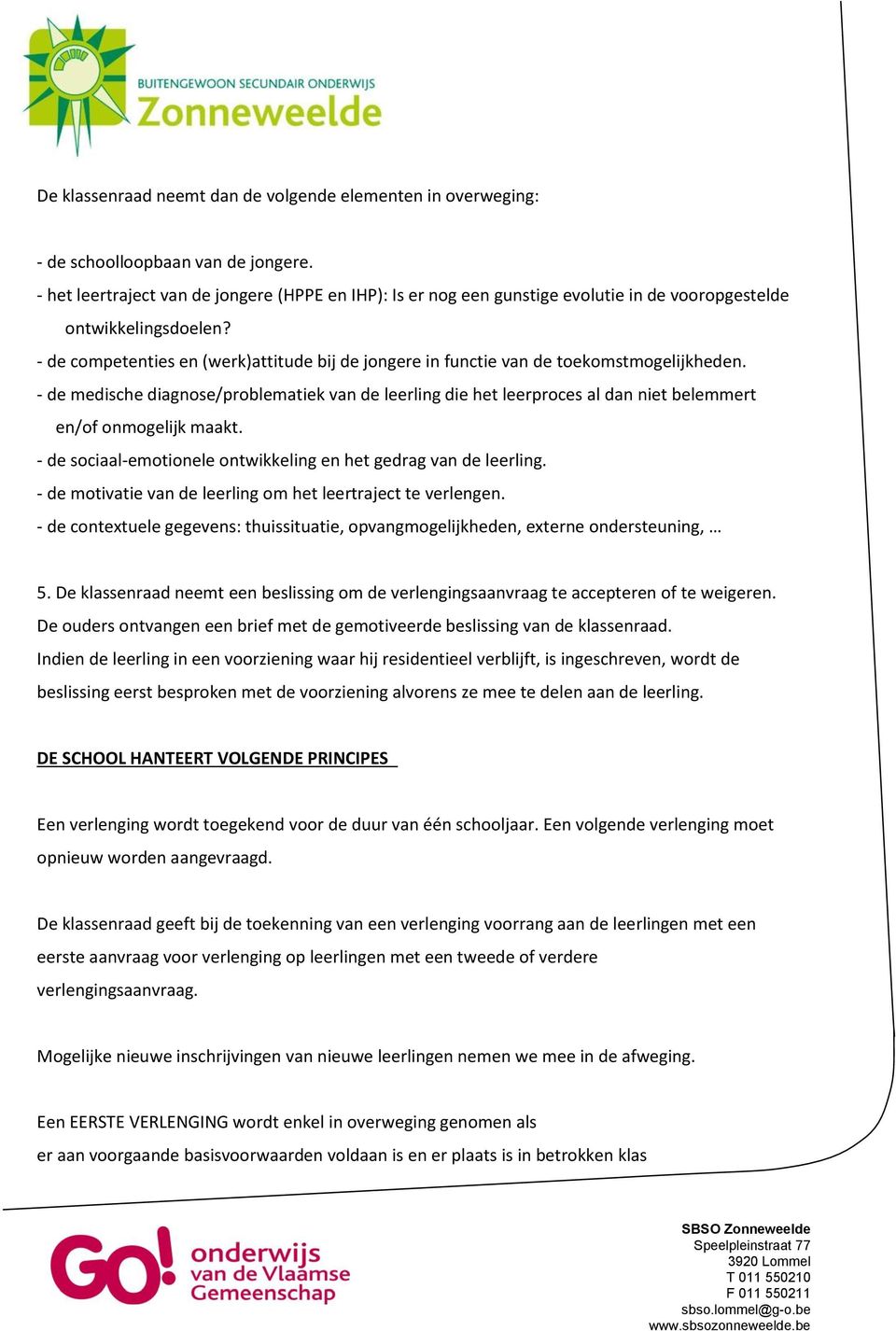 BUITENGEWOON SECUNDAIR ONDERWIJS
Zonneweelde

De klassenraad neemt dan de volgende elementen in overweging:

- de schoolloopbaan van de jongere.
- het leertraject van de jongere (HPPE en IHP): Is er nog een gunstige evolutie in de vooropgestelde ontwikkelingsdoelen?
- de competenties en (werk)attitude bij de jongere in functie van de toekomstmogelijkheden.
- de medische diagnose/problematiek van de leerling die het leerproces al dan niet belemmert en/of onmogelijk maakt.
- de sociaal-emotionele ontwikkeling en het gedrag van de leerling.
- de motivatie van de leerling om het leertraject te verlengen.
- de contextuele gegevens: thuissituatie, opvangmogelijkheden, externe ondersteuning, …

5. De klassenraad neemt een beslissing om de verlengingsaanvraag te accepteren of te weigeren. De ouders ontvangen een brief met de gemotiveerde beslissing van de klassenraad. Indien de leerling in een voorziening waar hij residentieel verblijft, is ingeschreven, wordt de beslissing eerst besproken met de voorziening alvorens ze mee te delen aan de leerling.

DE SCHOOL HANTEERT VOLGENDE PRINCIPES

Een verlenging wordt toegekend voor de duur van één schooljaar. Een volgende verlenging moet opnieuw worden aangevraagd.

De klassenraad geeft bij de toekenning van een verlenging voorrang aan de leerlingen met een eerste aanvraag voor verlenging op leerlingen met een tweede of verdere verlengingsaanvraag.

Mogelijke nieuwe inschrijvingen van nieuwe leerlingen nemen we mee in de afweging.

Een EERSTE VERLENGING wordt enkel in overweging genomen als er aan voorgaande basisvoorwaarden voldaan is en er plaats is in betrokken klas

GO! onderwijs van de Vlaamse Gemeenschap

SBSO Zonneweelde
Speelpleinstraat 77
3920 Lommel
T 011 550210
F 011 550211
sbso.lommel@g-o.be
www.sbsozonneweelde.be